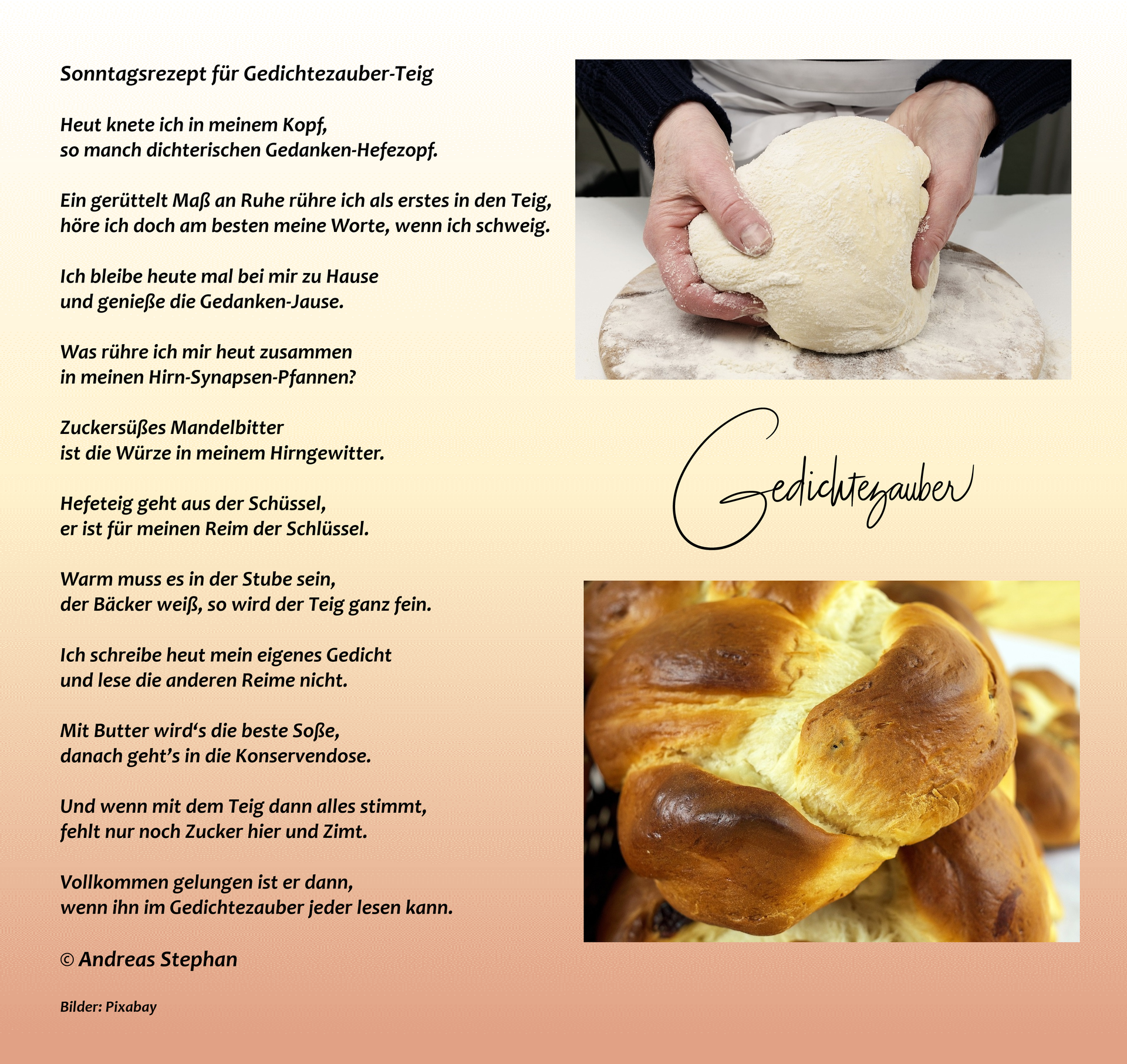 Sonntagsrezept für Gedichtezauber-Teig

Heut knete ich in meinem Kopf,
so manch dichterischen Gedanken-Hefezopf.

Ein gerüttelt Maß an Ruhe rühre ich als erstes in den Teig,
höre ich doch am besten meine Worte, wenn ich schweig.

Ich bleibe heute mal bei mir zu Hause
und genieße die Gedanken-Jause.

Was rühre ich mir heut zusammen
in meinen Hirn-Synapsen-Pfannen?

Zuckersüßes Mandelbitter
ist die Würze in meinem Hirngewitter.

Hefeteig geht aus der Schüssel,
er ist für meinen Reim der Schlüssel.

Warm muss es in der Stube sein,
der Bäcker weiß, so wird der Teig ganz fein.

Ich schreibe heut mein eigenes Gedicht
und lese die anderen Reime nicht.

Mit Butter wird‘s die beste Soße,
danach geht’s in die Konservendose.

Und wenn mit dem Teig dann alles stimmt,
fehlt nur noch Zucker hier und Zimt.

Vollkommen gelungen ist er dann,
wenn ihn im Gedichtezauber jeder lesen kann.

© Andreas Stephan

Bilder: Pixabay

Gedichtezauber